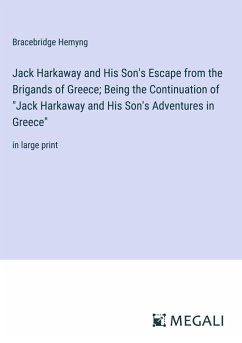 Bracebridge Hemyng

Jack Harkaway and His Son's Escape from the Brigands of Greece; Being the Continuation of "Jack Harkaway and His Son's Adventures in Greece"

in large print

MEGALI